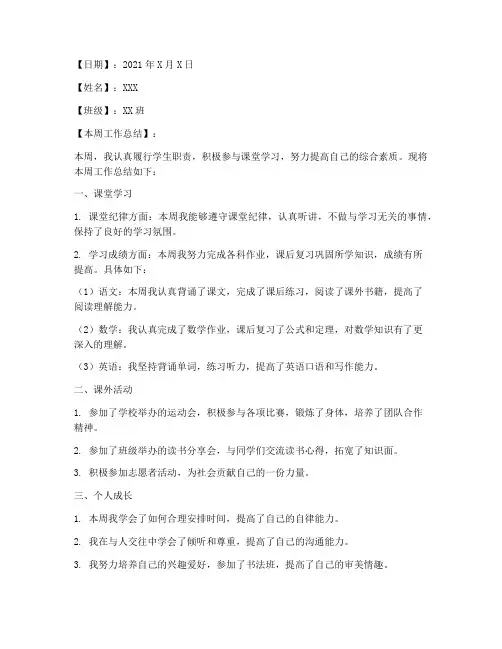 【日期】：2021年X月X日

【姓名】：XXX

【班级】：XX班

【本周工作总结】：

本周，我认真履行学生职责，积极参与课堂学习，努力提高自己的综合素质。现将本周工作总结如下：

一、课堂学习

1. 课堂纪律方面：本周我能够遵守课堂纪律，认真听讲，不做与学习无关的事情，保持了良好的学习氛围。

2. 学习成绩方面：本周我努力完成各科作业，课后复习巩固所学知识，成绩有所提高。具体如下：

（1）语文：本周我认真背诵了课文，完成了课后练习，阅读了课外书籍，提高了阅读理解能力。

（2）数学：我认真完成了数学作业，课后复习了公式和定理，对数学知识有了更深入的理解。

（3）英语：我坚持背诵单词，练习听力，提高了英语口语和写作能力。

二、课外活动

1. 参加了学校举办的运动会，积极参与各项比赛，锻炼了身体，培养了团队合作精神。

2. 参加了班级举办的读书分享会，与同学们交流读书心得，拓宽了知识面。

3. 积极参加志愿者活动，为社会贡献自己的一份力量。

三、个人成长

1. 本周我学会了如何合理安排时间，提高了自己的自律能力。

2. 我在与人交往中学会了倾听和尊重，提高了自己的沟通能力。

3. 我努力培养自己的兴趣爱好，参加了书法班，提高了自己的审美情趣。